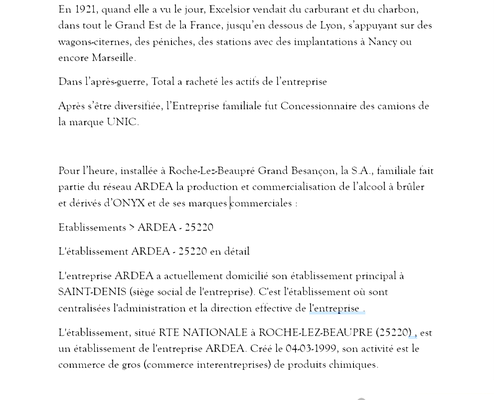 En 1921, quand elle a vu le jour, Excelsior vendait du carburant et du charbon, dans tout le Grand Est de la France, jusqu'en dessous de Lyon, s'appuyant sur des wagons-citernes, des péniches, des stations avec des implantations à Nancy ou encore Marseille.

Dans l'après-guerre, Total a racheté les actifs de l'entreprise

Après s'être diversifiée, l'Entreprise familiale fut Concessionnaire des camions de la marque UNIC.

Pour l'heure, installée à Roche-Lez-Beaupré Grand Besançon, la S.A., familiale fait partie du réseau ARDEA la production et commercialisation de l'alcool à brûler et dérivés d'ONYX et de ses marques commerciales :

Etablissements > ARDEA - 25220

L'établissement ARDEA - 25220 en détail

L'entreprise ARDEA a actuellement domicilié son établissement principal à SAINT-DENIS (siège social de l'entreprise). C'est l'établissement où sont centralisées l'administration et la direction effective de l'entreprise .

L'établissement, situé RTE NATIONALE à ROCHE-LEZ-BEAUPRE (25220) , est un établissement de l'entreprise ARDEA. Créé le 04-03-1999, son activité est le commerce de gros (commerce interentreprises) de produits chimiques.